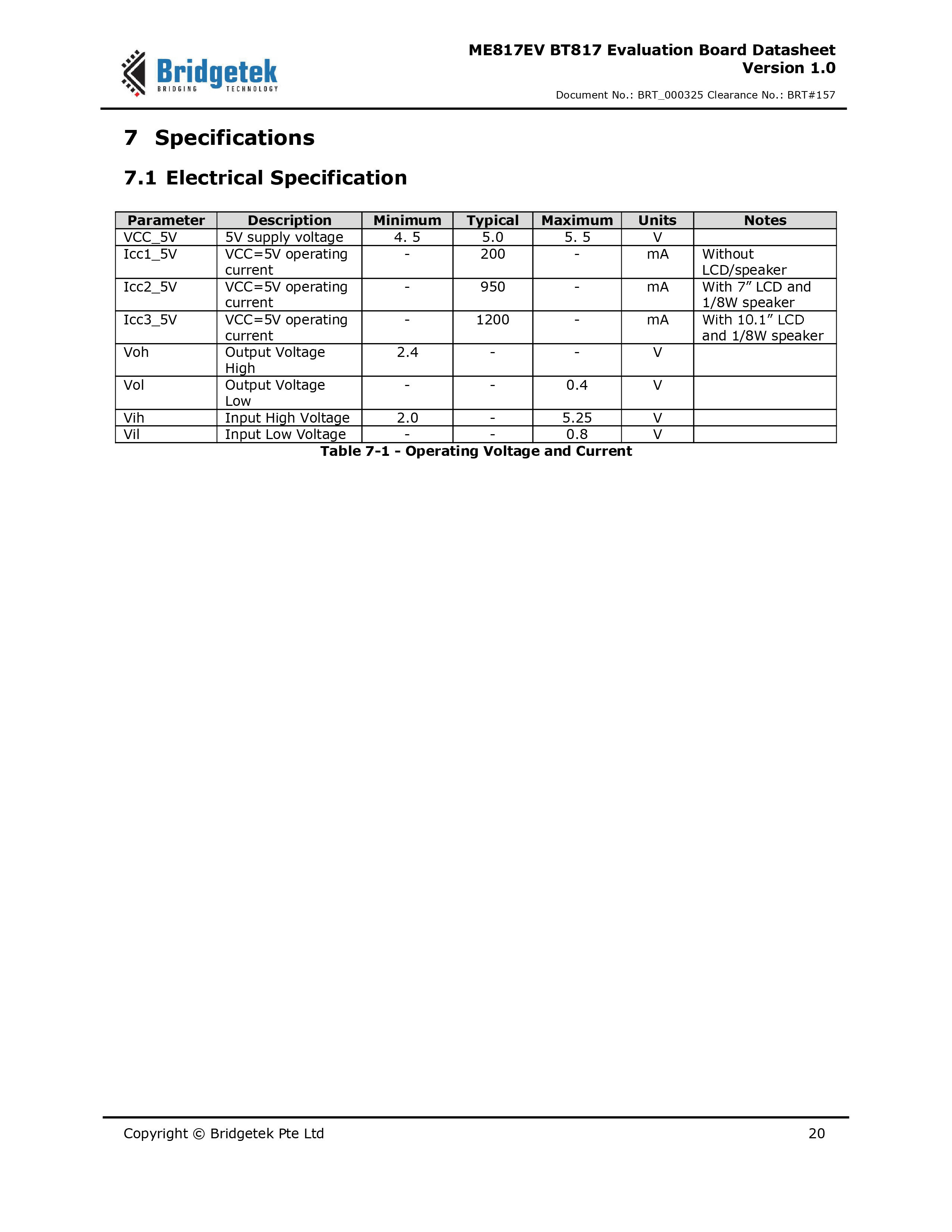 Bridgetek
BRIDGING TECHNOLOGY

ME817EV BT817 Evaluation Board Datasheet
Version 1.0

Document No.: BRT_000325 Clearance No.: BRT#157

7 Specifications

7.1 Electrical Specification

| Parameter | Description | Minimum | Typical | Maximum | Units | Notes |
|---|---|---|---|---|---|---|
| VCC_5V | 5V supply voltage | 4. 5 | 5.0 | 5. 5 | V | |
| Icc1_5V | VCC=5V operating current | - | 200 | - | mA | Without LCD/speaker |
| Icc2_5V | VCC=5V operating current | - | 950 | - | mA | With 7” LCD and 1/8W speaker |
| Icc3_5V | VCC=5V operating current | - | 1200 | - | mA | With 10.1” LCD and 1/8W speaker |
| Voh | Output Voltage High | 2.4 | - | - | V | |
| Vol | Output Voltage Low | - | - | 0.4 | V | |
| Vih | Input High Voltage | 2.0 | - | 5.25 | V | |
| Vil | Input Low Voltage | - | - | 0.8 | V | |

Table 7-1 - Operating Voltage and Current

Copyright © Bridgetek Pte Ltd

20